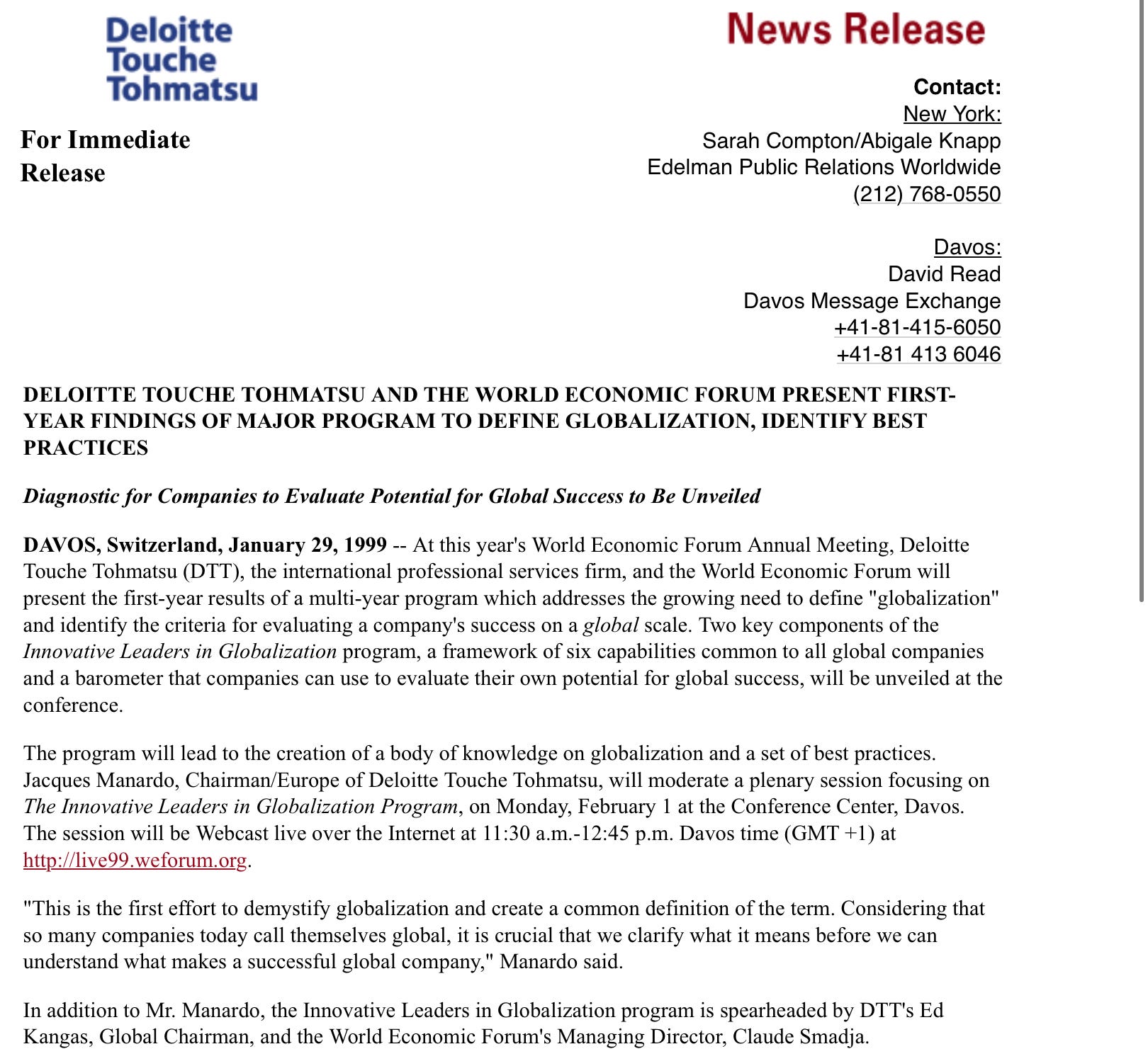 Deloitte Touche Tohmatsu

News Release

For Immediate Release

Contact:
New York:
Sarah Compton/Abigale Knapp
Edelman Public Relations Worldwide
(212) 768-0550

Davos:
David Read
Davos Message Exchange
+41-81-415-6050
+41-81 413 6046

DELOITTE TOUCHE TOHMATSU AND THE WORLD ECONOMIC FORUM PRESENT FIRST-YEAR FINDINGS OF MAJOR PROGRAM TO DEFINE GLOBALIZATION, IDENTIFY BEST PRACTICES

Diagnostic for Companies to Evaluate Potential for Global Success to Be Unveiled

DAVOS, Switzerland, January 29, 1999 -- At this year's World Economic Forum Annual Meeting, Deloitte Touche Tohmatsu (DTT), the international professional services firm, and the World Economic Forum will present the first-year results of a multi-year program which addresses the growing need to define "globalization" and identify the criteria for evaluating a company's success on a global scale. Two key components of the Innovative Leaders in Globalization program, a framework of six capabilities common to all global companies and a barometer that companies can use to evaluate their own potential for global success, will be unveiled at the conference.

The program will lead to the creation of a body of knowledge on globalization and a set of best practices. Jacques Manardo, Chairman/Europe of Deloitte Touche Tohmatsu, will moderate a plenary session focusing on The Innovative Leaders in Globalization Program, on Monday, February 1 at the Conference Center, Davos. The session will be Webcast live over the Internet at 11:30 a.m.-12:45 p.m. Davos time (GMT +1) at http://live99.weforum.org.

"This is the first effort to demystify globalization and create a common definition of the term. Considering that so many companies today call themselves global, it is crucial that we clarify what it means before we can understand what makes a successful global company," Manardo said.

In addition to Mr. Manardo, the Innovative Leaders in Globalization program is spearheaded by DTT's Ed Kangas, Global Chairman, and the World Economic Forum's Managing Director, Claude Smadja.